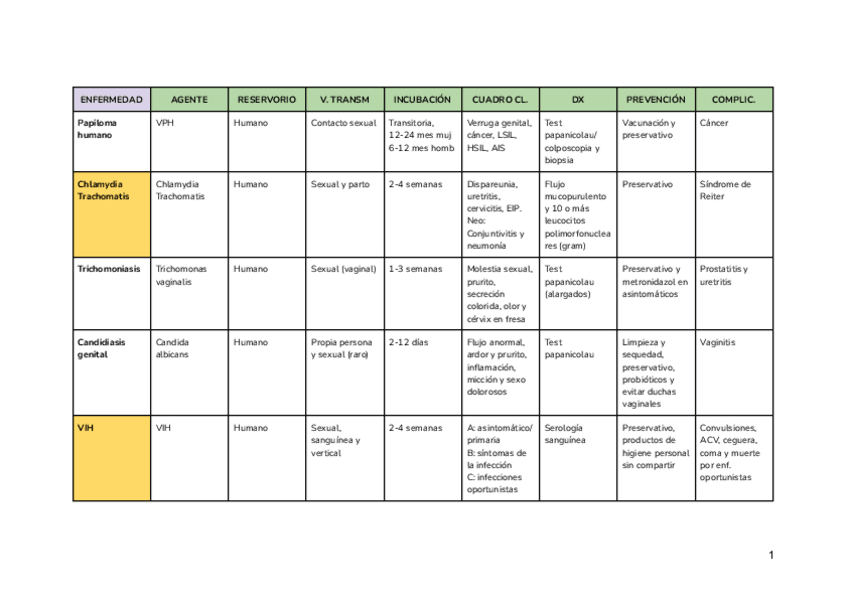 | ENFERMEDAD | AGENTE | RESERVORIO | V. TRANSM | INCUBACIÓN | CUADRO CL. | DX | PREVENCIÓN | COMPLIC. |
|---|---|---|---|---|---|---|---|---|
| Papiloma humano | VPH | Humano | Contacto sexual | Transitoria, 12-24 mes muj 6-12 mes homb | Verruga genital, cáncer, LSIL, HSIL, AIS | Test papanicolau/ colposcopia y biopsia | Vacunación y preservativo | Cáncer |
| Chlamydia Trachomatis | Chlamydia Trachomatis | Humano | Sexual y parto | 2-4 semanas | Dispareunia, uretritis, cervicitis, EIP. Neo: Conjuntivitis y neumonía | Flujo mucopurulento y 10 o más leucocitos polimorfonucleares (gram) | Preservativo | Síndrome de Reiter |
| Trichomoniasis | Trichomonas vaginalis | Humano | Sexual (vaginal) | 1-3 semanas | Molestia sexual, prurito, secreción colorida, olor y cérvix en fresa | Test papanicolau (alargados) | Preservativo y metronidazol en asintomáticos | Prostatitis y uretritis |
| Candidiasis genital | Candida albicans | Humano | Propia persona y sexual (raro) | 2-12 días | Flujo anormal, ardor y prurito, inflamación, micción y sexo dolorosos | Test papanicolau | Limpieza y sequedad, preservativo, probióticos y evitar duchas vaginales | Vaginitis |
| VIH | VIH | Humano | Sexual, sanguínea y vertical | 2-4 semanas | A: asintomático/ primaria B: síntomas de la infección C: infecciones oportunistas | Serología sanguínea | Preservativo, productos de higiene personal sin compartir | Convulsiones, ACV, ceguera, coma y muerte por enf. oportunistas |

1